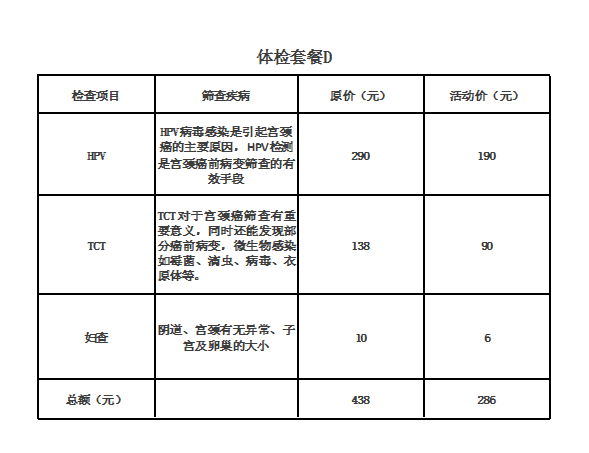 体检套餐D

| 检查项目 | 筛查疾病 | 原价（元） | 活动价（元） |
|---|---|---|---|
| HPV | HPV病毒感染是引起宫颈癌的主要原因，HPV检测是宫颈癌前病变筛查的有效手段 | 290 | 190 |
| TCT | TCT对于宫颈癌筛查有重要意义，同时还能发现部分癌前病变，微生物感染如霉菌、滴虫、病毒、衣原体等。 | 138 | 90 |
| 妇查 | 阴道、宫颈有无异常、子宫及卵巢的大小 | 10 | 6 |
| 总额（元） |  | 438 | 286 |